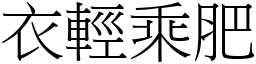 衣輕乘肥